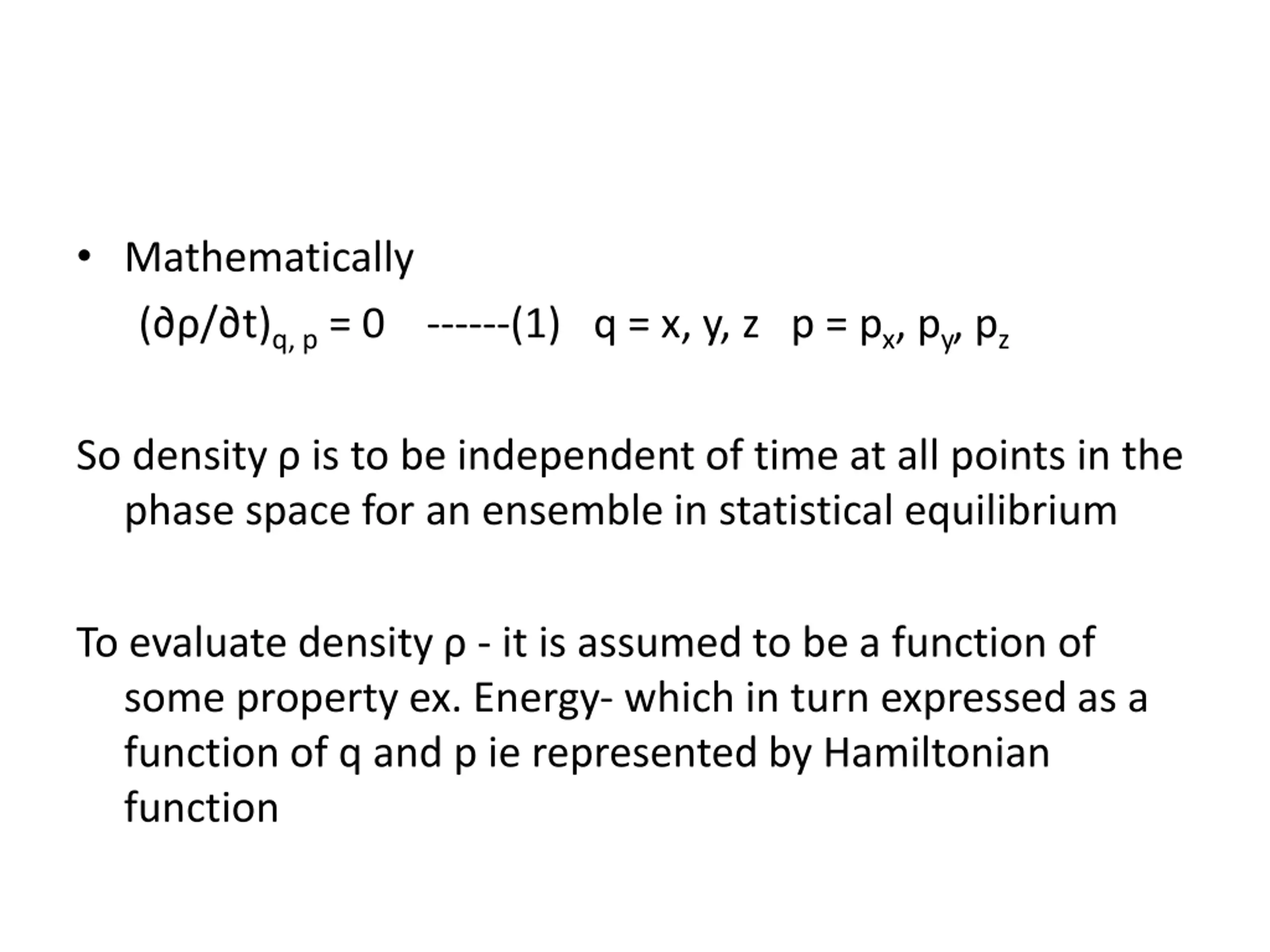 • Mathematically

$(\partial\rho/\partial t)_{q,\,p} = 0$ ------(1) $q = x, y, z$ $p = p_x, p_y, p_z$

So density ρ is to be independent of time at all points in the phase space for an ensemble in statistical equilibrium

To evaluate density ρ - it is assumed to be a function of some property ex. Energy- which in turn expressed as a function of q and p ie represented by Hamiltonian function